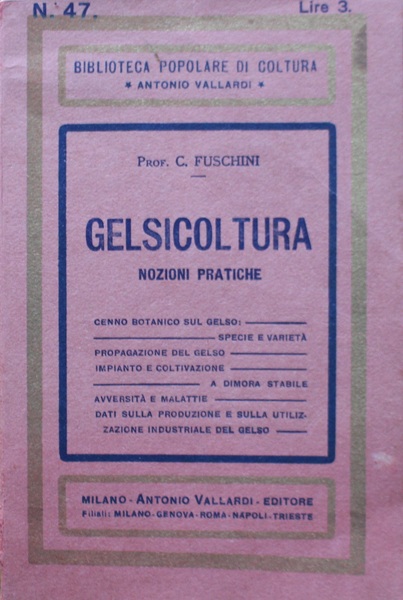 N. 47.

Lire 3.

BIBLIOTECA POPOLARE DI COLTURA
* ANTONIO VALLARDI *

Prof. C. FUSCHINI

GELSICOLTURA

NOZIONI PRATICHE

CENNO BOTANICO SUL GELSO: SPECIE E VARIETÀ
PROPAGAZIONE DEL GELSO
IMPIANTO E COLTIVAZIONE A DIMORA STABILE
AVVERSITÀ E MALATTIE
DATI SULLA PRODUZIONE E SULLA UTILIZZAZIONE INDUSTRIALE DEL GELSO

MILANO - ANTONIO VALLARDI - EDITORE
Filiali: MILANO - GENOVA - ROMA - NAPOLI - TRIESTE